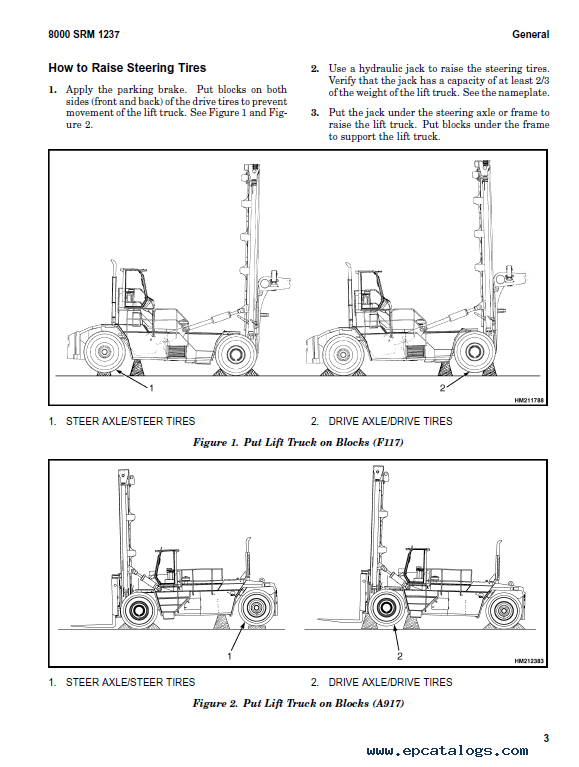 8000 SRM 1237

General

How to Raise Steering Tires

1. Apply the parking brake. Put blocks on both sides (front and back) of the drive tires to prevent movement of the lift truck. See Figure 1 and Figure 2.

2. Use a hydraulic jack to raise the steering tires. Verify that the jack has a capacity of at least 2/3 of the weight of the lift truck. See the nameplate.

3. Put the jack under the steering axle or frame to raise the lift truck. Put blocks under the frame to support the lift truck.

1

2

HM211788

1. STEER AXLE/STEER TIRES

2. DRIVE AXLE/DRIVE TIRES

Figure 1. Put Lift Truck on Blocks (F117)

1

2

HM212383

1. STEER AXLE/STEER TIRES

2. DRIVE AXLE/DRIVE TIRES

Figure 2. Put Lift Truck on Blocks (A917)

3

www.epcatalogs.com